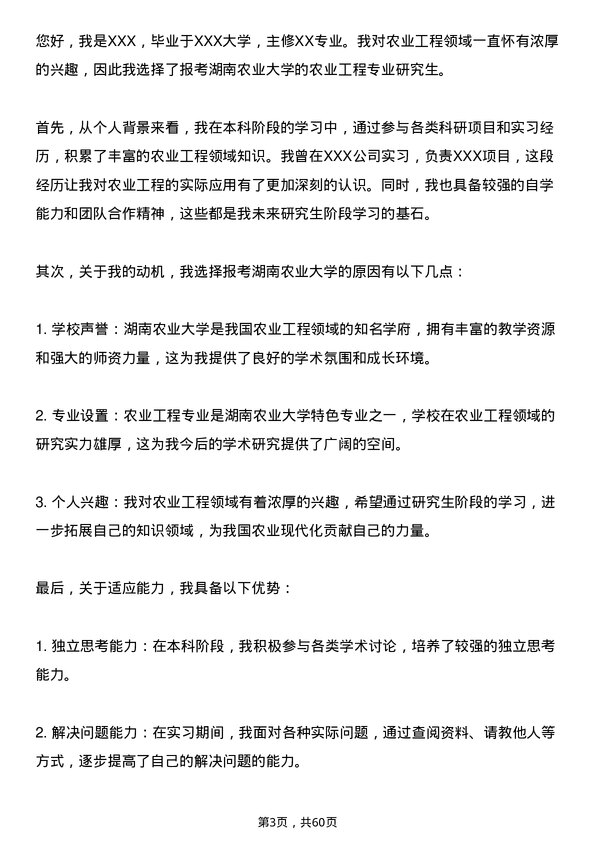 您好，我是XXX，毕业于XXX大学，主修XX专业。我对农业工程领域一直怀有浓厚的兴趣，因此我选择了报考湖南农业大学的农业工程专业研究生。

首先，从个人背景来看，我在本科阶段的学习中，通过参与各类科研项目和实习经历，积累了丰富的农业工程领域知识。我曾在XXX公司实习，负责XXX项目，这段经历让我对农业工程的实际应用有了更加深刻的认识。同时，我也具备较强的自学能力和团队合作精神，这些都是我未来研究生阶段学习的基石。

其次，关于我的动机，我选择报考湖南农业大学的原因有以下几点：

1. 学校声誉：湖南农业大学是我国农业工程领域的知名学府，拥有丰富的教学资源和强大的师资力量，这为我提供了良好的学术氛围和成长环境。

2. 专业设置：农业工程专业是湖南农业大学特色专业之一，学校在农业工程领域的研究实力雄厚，这为我今后的学术研究提供了广阔的空间。

3. 个人兴趣：我对农业工程领域有着浓厚的兴趣，希望通过研究生阶段的学习，进一步拓展自己的知识领域，为我国农业现代化贡献自己的力量。

最后，关于适应能力，我具备以下优势：

1. 独立思考能力：在本科阶段，我积极参与各类学术讨论，培养了较强的独立思考能力。

2. 解决问题能力：在实习期间，我面对各种实际问题，通过查阅资料、请教他人等方式，逐步提高了自己的解决问题的能力。

第3页，共60页